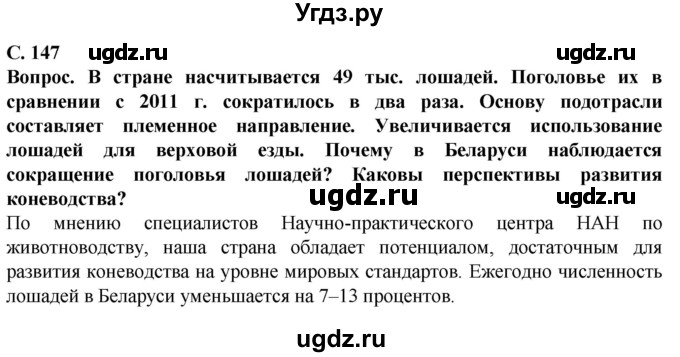 Угдз.ру

С. 147 ugdz.ru ugdz.ru

Вопрос. В стране насчитывается 49 тыс. лошадей. Поголовье их в сравнении с 2011 г. сократилось в два раза. Основу подотрасли составляет племенное направление. Увеличивается использование лошадей для верховой езды. Почему в Беларуси наблюдается сокращение поголовья лошадей? Каковы перспективы развития коневодства? ugdz.ru ugdz.ru

По мнению специалистов Научно-практического центра НАН по животноводству, наша страна обладает потенциалом, достаточным для развития коневодства на уровне мировых стандартов. Ежегодно численность лошадей в Беларуси уменьшается на 7–13 процентов.

ugdz.ru